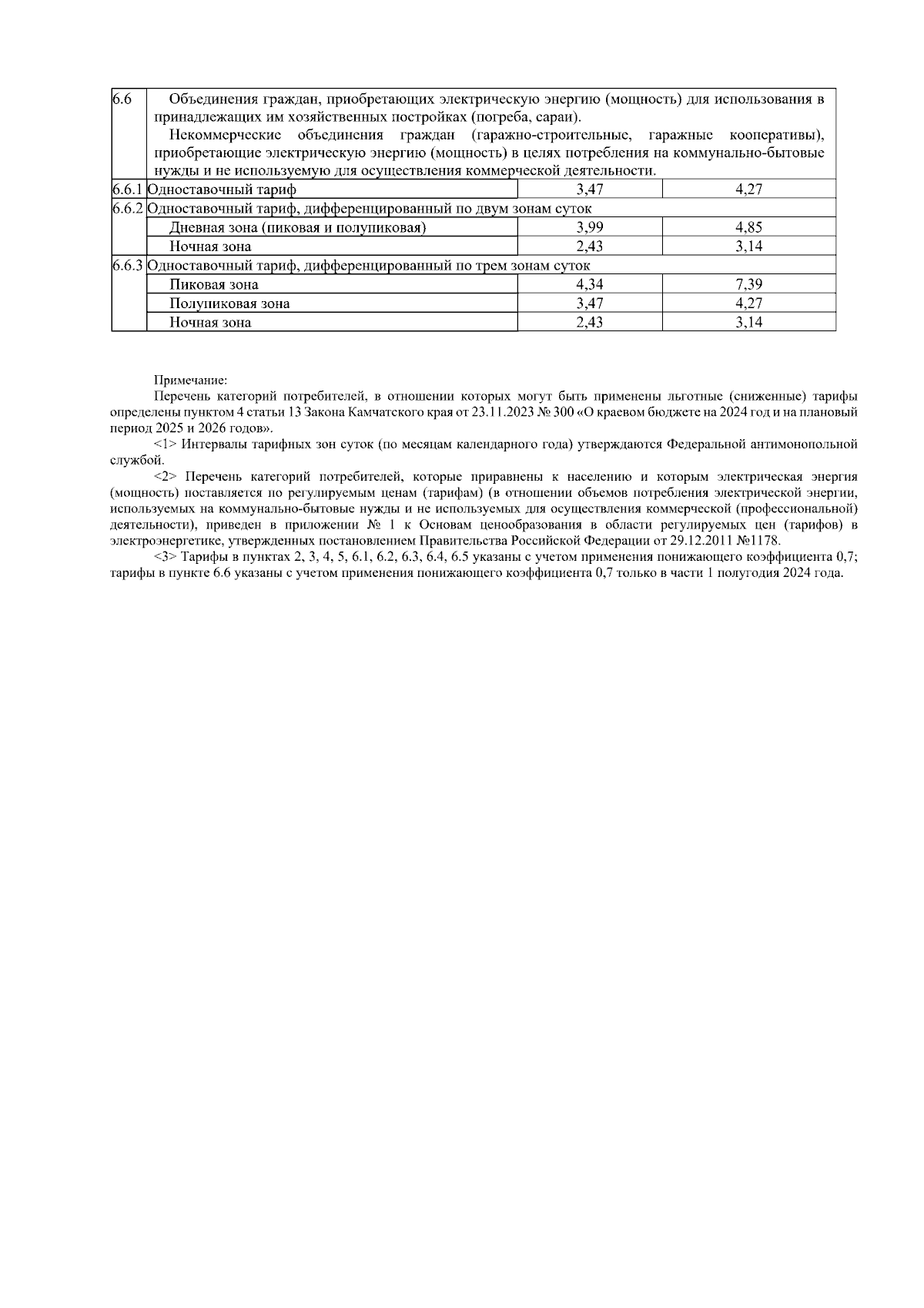 | 6.6 | Объединения граждан, приобретающих электрическую энергию (мощность) для использования в принадлежащих им хозяйственных постройках (погреба, сараи). Некоммерческие объединения граждан (гаражно-строительные, гаражные кооперативы), приобретающие электрическую энергию (мощность) в целях потребления на коммунально-бытовые нужды и не используемую для осуществления коммерческой деятельности. | | |
|---|---|---|---|
| 6.6.1 | Одноставочный тариф | 3,47 | 4,27 |
| 6.6.2 | Одноставочный тариф, дифференцированный по двум зонам суток | | |
| | Дневная зона (пиковая и полупиковая) | 3,99 | 4,85 |
| | Ночная зона | 2,43 | 3,14 |
| 6.6.3 | Одноставочный тариф, дифференцированный по трем зонам суток | | |
| | Пиковая зона | 4,34 | 7,39 |
| | Полупиковая зона | 3,47 | 4,27 |
| | Ночная зона | 2,43 | 3,14 |

Примечание:
Перечень категорий потребителей, в отношении которых могут быть применены льготные (сниженные) тарифы определены пунктом 4 статьи 13 Закона Камчатского края от 23.11.2023 № 300 «О краевом бюджете на 2024 год и на плановый период 2025 и 2026 годов».
<1> Интервалы тарифных зон суток (по месяцам календарного года) утверждаются Федеральной антимонопольной службой.
<2> Перечень категорий потребителей, которые приравнены к населению и которым электрическая энергия (мощность) поставляется по регулируемым ценам (тарифам) (в отношении объемов потребления электрической энергии, используемых на коммунально-бытовые нужды и не используемых для осуществления коммерческой (профессиональной) деятельности), приведен в приложении № 1 к Основам ценообразования в области регулируемых цен (тарифов) в электроэнергетике, утвержденных постановлением Правительства Российской Федерации от 29.12.2011 №1178.
<3> Тарифы в пунктах 2, 3, 4, 5, 6.1, 6.2, 6.3, 6.4, 6.5 указаны с учетом применения понижающего коэффициента 0,7; тарифы в пункте 6.6 указаны с учетом применения понижающего коэффициента 0,7 только в части 1 полугодия 2024 года.